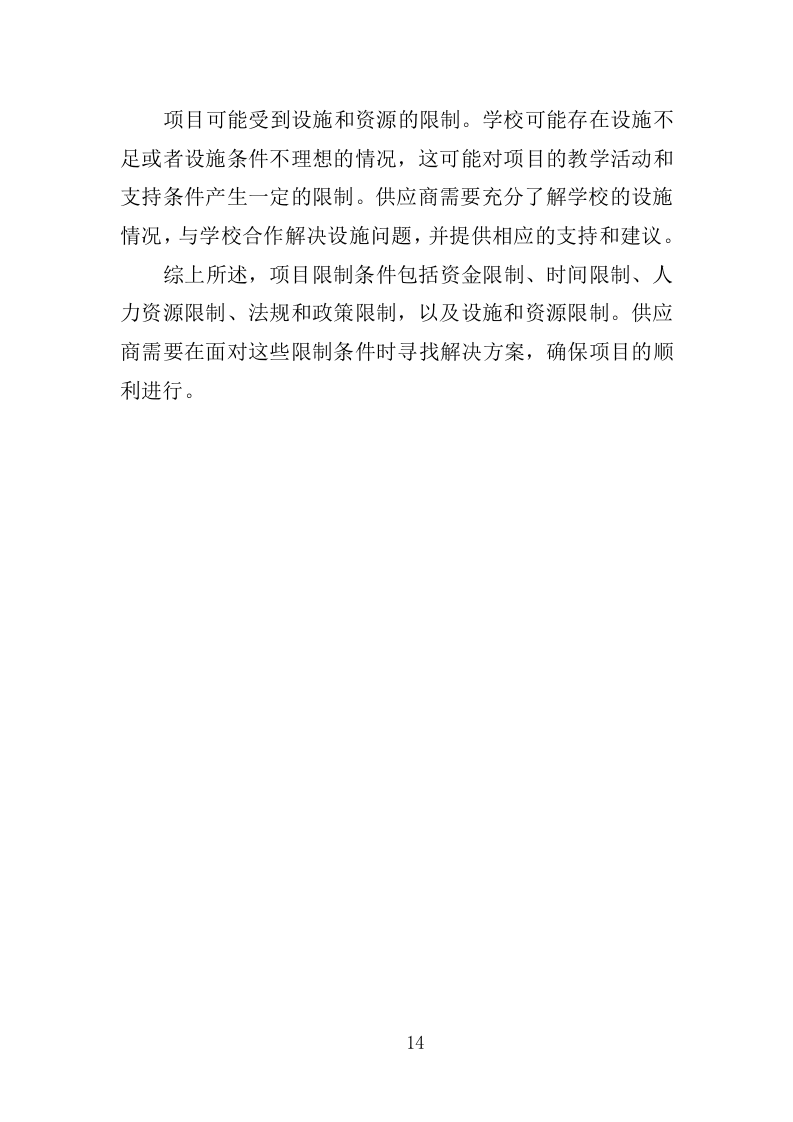 项目可能受到设施和资源的限制。学校可能存在设施不足或者设施条件不理想的情况，这可能对项目的教学活动和支持条件产生一定的限制。供应商需要充分了解学校的设施情况，与学校合作解决设施问题，并提供相应的支持和建议。

综上所述，项目限制条件包括资金限制、时间限制、人力资源限制、法规和政策限制，以及设施和资源限制。供应商需要在面对这些限制条件时寻找解决方案，确保项目的顺利进行。

14